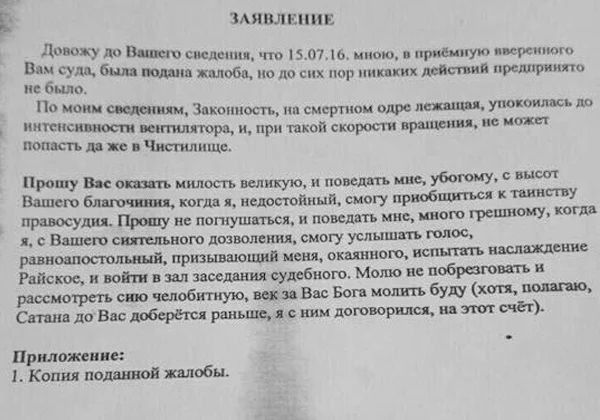 ЗАЯВЛЕНИЕ

Довожу до Вашего сведения, что 15.07.16. мною, в приёмную вверенного Вам суда, была подана жалоба, но до сих пор никаких действий предпринято не было.

По моим сведениям, Законность, на смертном одре лежащая, упокоилась до интенсивности вентилятора, и, при такой скорости вращения, не может попасть да же в Чистилище.

Прошу Вас оказать милость великую, и поведать мне, убогому, с высот Вашего благочиния, когда я, недостойный, смогу приобщиться к таинству правосудия. Прошу не погнушаться, и поведать мне, много грешному, когда я, с Вашего сиятельного дозволения, смогу услышать голос, равноапостольный, призывающий меня, окаянного, испытать наслаждение Райское, и войти в зал заседания судебного. Молю не побрезговать и рассмотреть сию челобитную, век за Вас Бога молить буду (хотя, полагаю, Сатана до Вас доберётся раньше, я с ним договорился, на этот счёт).

Приложение:
1. Копия поданной жалобы.